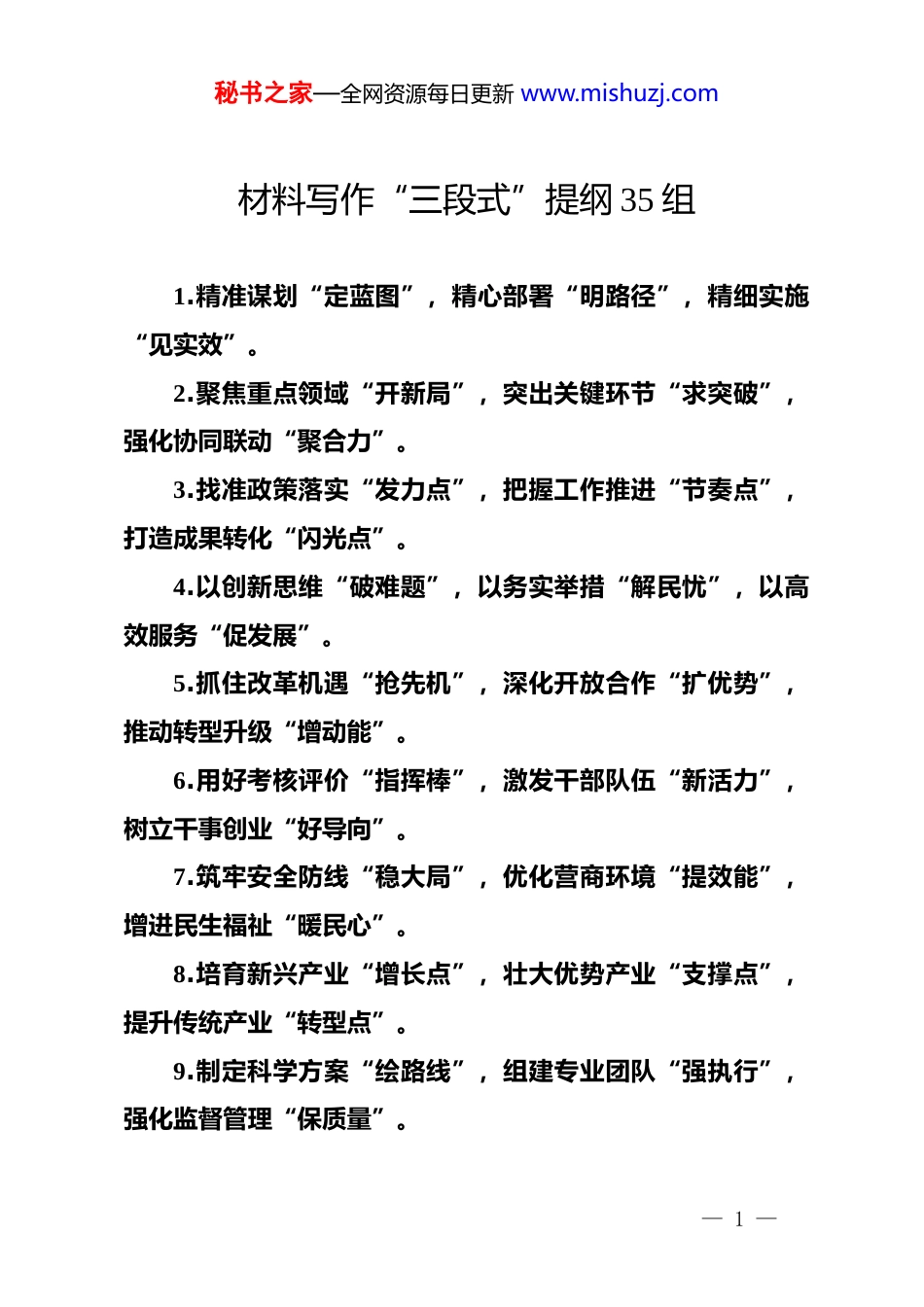 秘书之家—全网资源每日更新 www.mishuzj.com

材料写作“三段式”提纲35组

1.精准谋划“定蓝图”，精心部署“明路径”，精细实施“见实效”。

2.聚焦重点领域“开新局”，突出关键环节“求突破”，强化协同联动“聚合力”。

3.找准政策落实“发力点”，把握工作推进“节奏点”，打造成果转化“闪光点”。

4.以创新思维“破难题”，以务实举措“解民忧”，以高效服务“促发展”。

5.抓住改革机遇“抢先机”，深化开放合作“扩优势”，推动转型升级“增动能”。

6.用好考核评价“指挥棒”，激发干部队伍“新活力”，树立干事创业“好导向”。

7.筑牢安全防线“稳大局”，优化营商环境“提效能”，增进民生福祉“暖民心”。

8.培育新兴产业“增长点”，壮大优势产业“支撑点”，提升传统产业“转型点”。

9.制定科学方案“绘路线”，组建专业团队“强执行”，强化监督管理“保质量”。

— 1 —